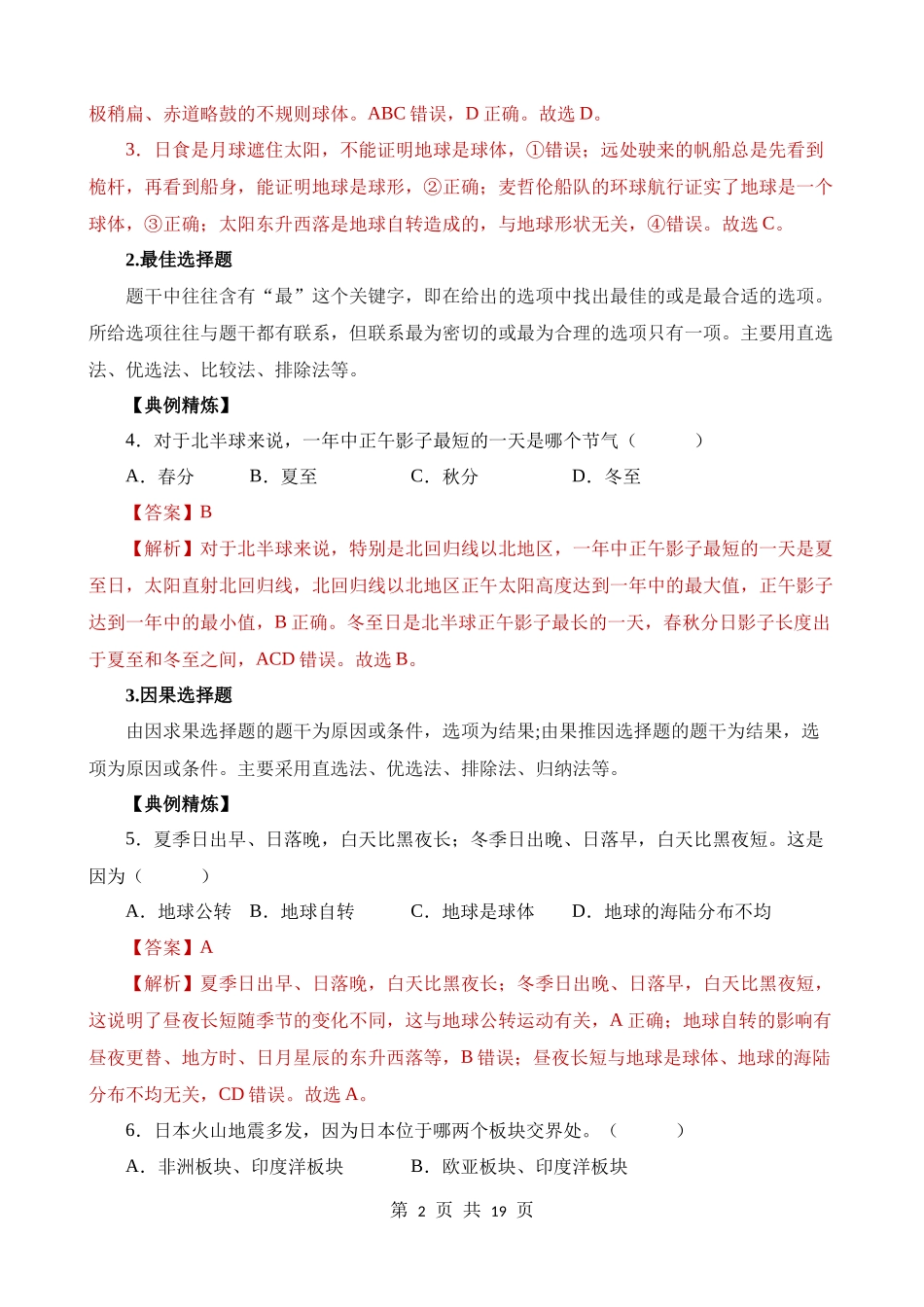 极稍扁、赤道略鼓的不规则球体。ABC 错误，D 正确。故选 D。

3．日食是月球遮住太阳，不能证明地球是球体，①错误；远处驶来的帆船总是先看到桅杆，再看到船身，能证明地球是球形，②正确；麦哲伦船队的环球航行证实了地球是一个球体，③正确；太阳东升西落是地球自转造成的，与地球形状无关，④错误。故选 C。

2.最佳选择题

题干中往往含有“最”这个关键字，即在给出的选项中找出最佳的或是最合适的选项。所给选项往往与题干都有联系，但联系最为密切的或最为合理的选项只有一项。主要用直选法、优选法、比较法、排除法等。

【典例精炼】

4．对于北半球来说，一年中正午影子最短的一天是哪个节气（　　）

A．春分　　B．夏至　　C．秋分　　D．冬至

【答案】B

【解析】对于北半球来说，特别是北回归线以北地区，一年中正午影子最短的一天是夏至日，太阳直射北回归线，北回归线以北地区正午太阳高度达到一年中的最大值，正午影子达到一年中的最小值，B 正确。冬至日是北半球正午影子最长的一天，春秋分日影子长度出于夏至和冬至之间，ACD 错误。故选 B。

3.因果选择题

由因求果选择题的题干为原因或条件，选项为结果;由果推因选择题的题干为结果，选项为原因或条件。主要采用直选法、优选法、排除法、归纳法等。

【典例精炼】

5．夏季日出早、日落晚，白天比黑夜长；冬季日出晚、日落早，白天比黑夜短。这是因为（　　）

A．地球公转　B．地球自转　　C．地球是球体　　D．地球的海陆分布不均

【答案】A

【解析】夏季日出早、日落晚，白天比黑夜长；冬季日出晚、日落早，白天比黑夜短，这说明了昼夜长短随季节的变化不同，这与地球公转运动有关，A 正确；地球自转的影响有昼夜更替、地方时、日月星辰的东升西落等，B 错误；昼夜长短与地球是球体、地球的海陆分布不均无关，CD 错误。故选 A。

6．日本火山地震多发，因为日本位于哪两个板块交界处。（　　）

A．非洲板块、印度洋板块　　B．欧亚板块、印度洋板块

第 2 页 共 19 页